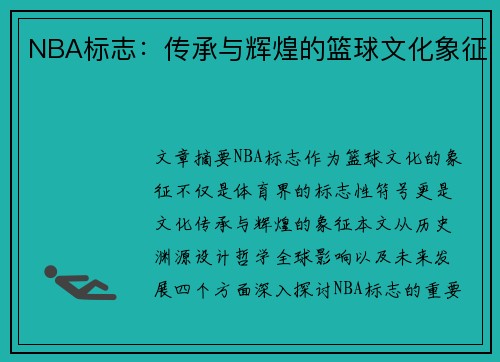 NBA标志：传承与辉煌的篮球文化象征

文章摘要NBA标志作为篮球文化的象征不仅是体育界的标志性符号更是文化传承与辉煌的象征本文从历史渊源设计哲学全球影响以及未来发展四个方面深入探讨NBA标志的重要